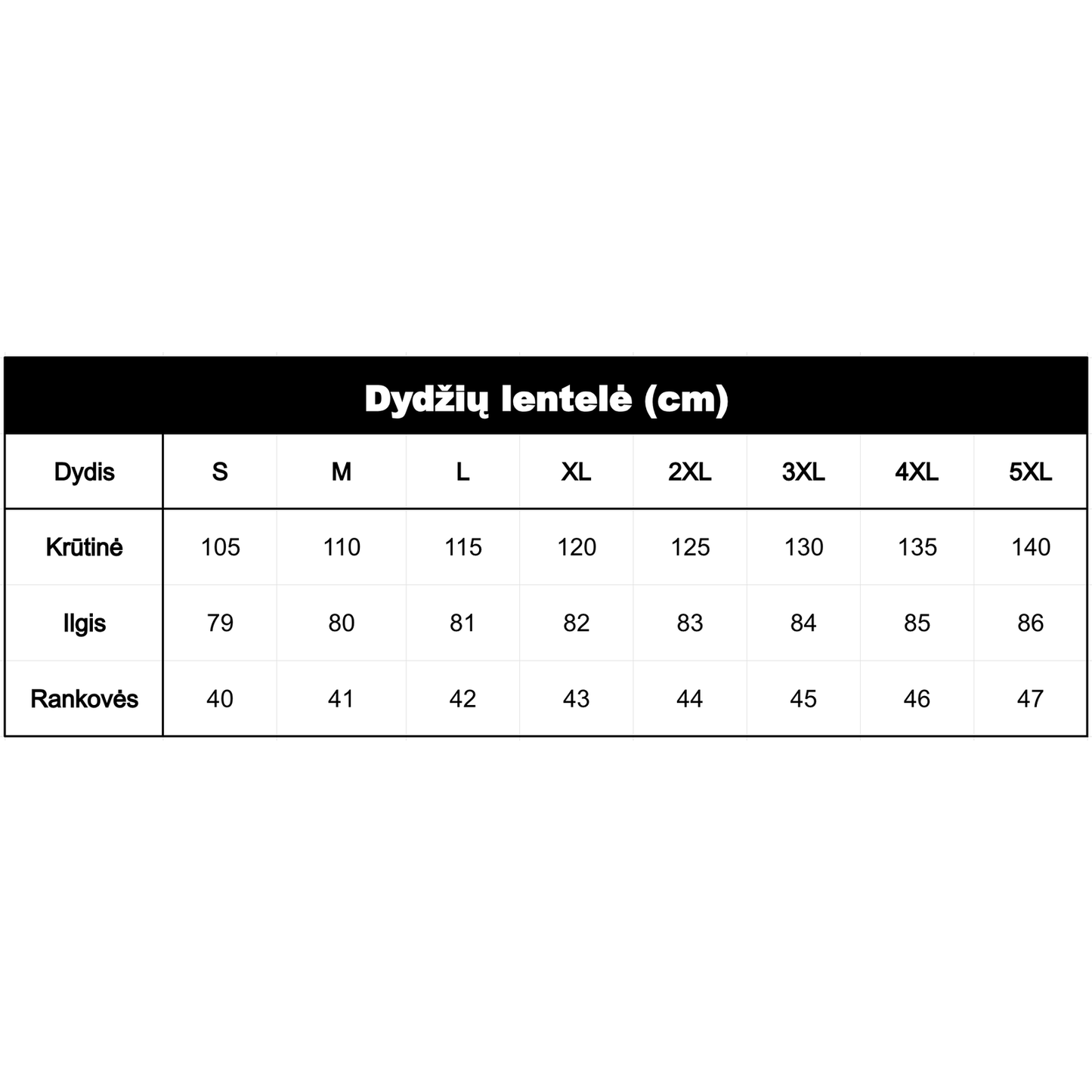 Dydžių lentelė (cm)

| Dydis | S | M | L | XL | 2XL | 3XL | 4XL | 5XL |
|---|---|---|---|---|---|---|---|---|
| Krūtinė | 105 | 110 | 115 | 120 | 125 | 130 | 135 | 140 |
| Ilgis | 79 | 80 | 81 | 82 | 83 | 84 | 85 | 86 |
| Rankovės | 40 | 41 | 42 | 43 | 44 | 45 | 46 | 47 |